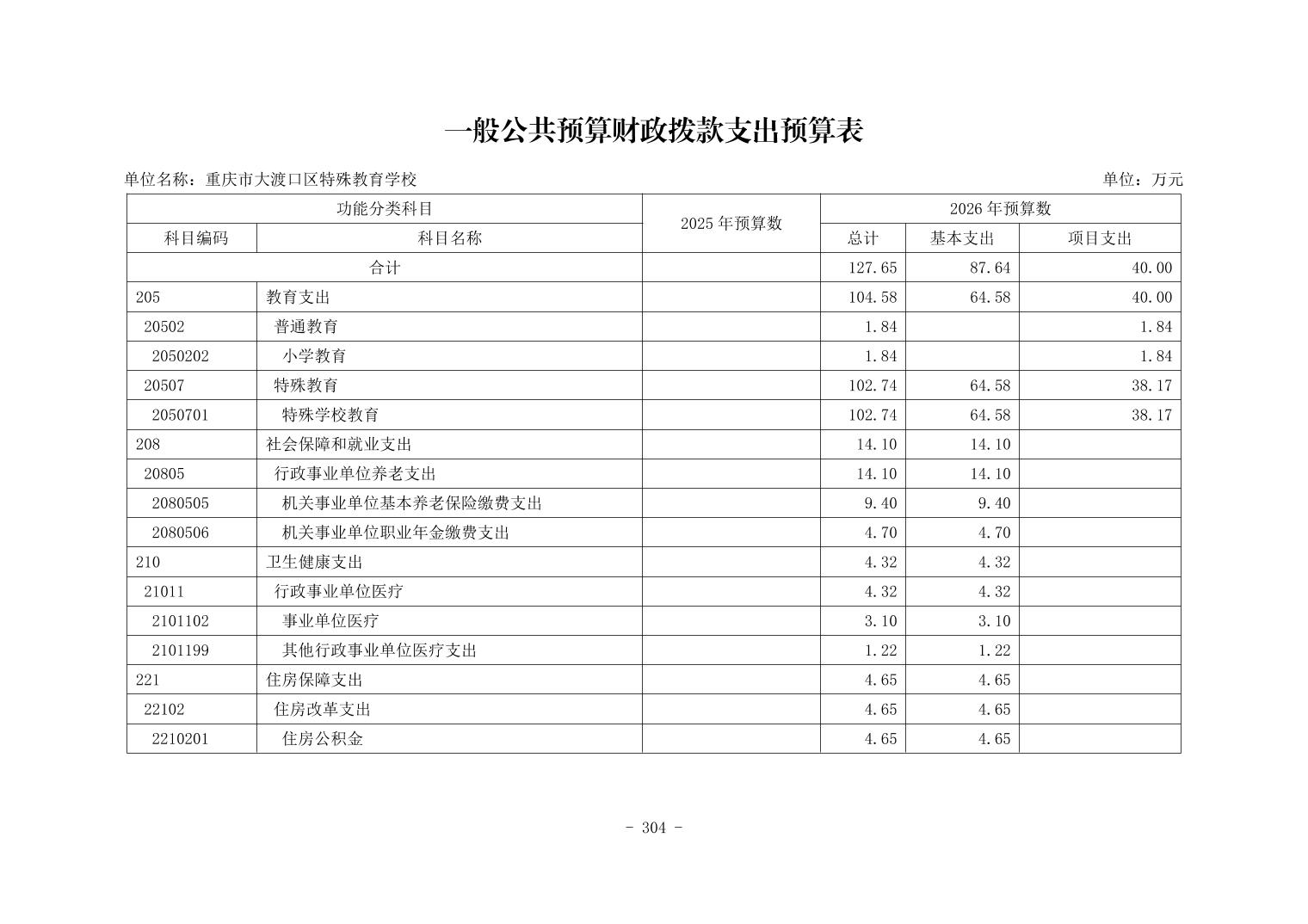 一般公共预算财政拨款支出预算表

单位名称：重庆市大渡口区特殊教育学校

单位：万元

| 功能分类科目 | | 2025 年预算数 | 2026 年预算数 | | |
|---|---|---|---|---|---|
| 科目编码 | 科目名称 | | 总计 | 基本支出 | 项目支出 |
| 合计 | | | 127.65 | 87.64 | 40.00 |
| 205 | 教育支出 | | 104.58 | 64.58 | 40.00 |
| 20502 | 普通教育 | | 1.84 | | 1.84 |
| 2050202 | 小学教育 | | 1.84 | | 1.84 |
| 20507 | 特殊教育 | | 102.74 | 64.58 | 38.17 |
| 2050701 | 特殊学校教育 | | 102.74 | 64.58 | 38.17 |
| 208 | 社会保障和就业支出 | | 14.10 | 14.10 | |
| 20805 | 行政事业单位养老支出 | | 14.10 | 14.10 | |
| 2080505 | 机关事业单位基本养老保险缴费支出 | | 9.40 | 9.40 | |
| 2080506 | 机关事业单位职业年金缴费支出 | | 4.70 | 4.70 | |
| 210 | 卫生健康支出 | | 4.32 | 4.32 | |
| 21011 | 行政事业单位医疗 | | 4.32 | 4.32 | |
| 2101102 | 事业单位医疗 | | 3.10 | 3.10 | |
| 2101199 | 其他行政事业单位医疗支出 | | 1.22 | 1.22 | |
| 221 | 住房保障支出 | | 4.65 | 4.65 | |
| 22102 | 住房改革支出 | | 4.65 | 4.65 | |
| 2210201 | 住房公积金 | | 4.65 | 4.65 | |

- 304 -